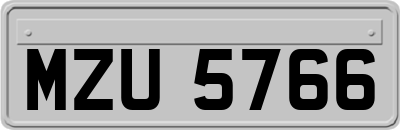 MZU 5766